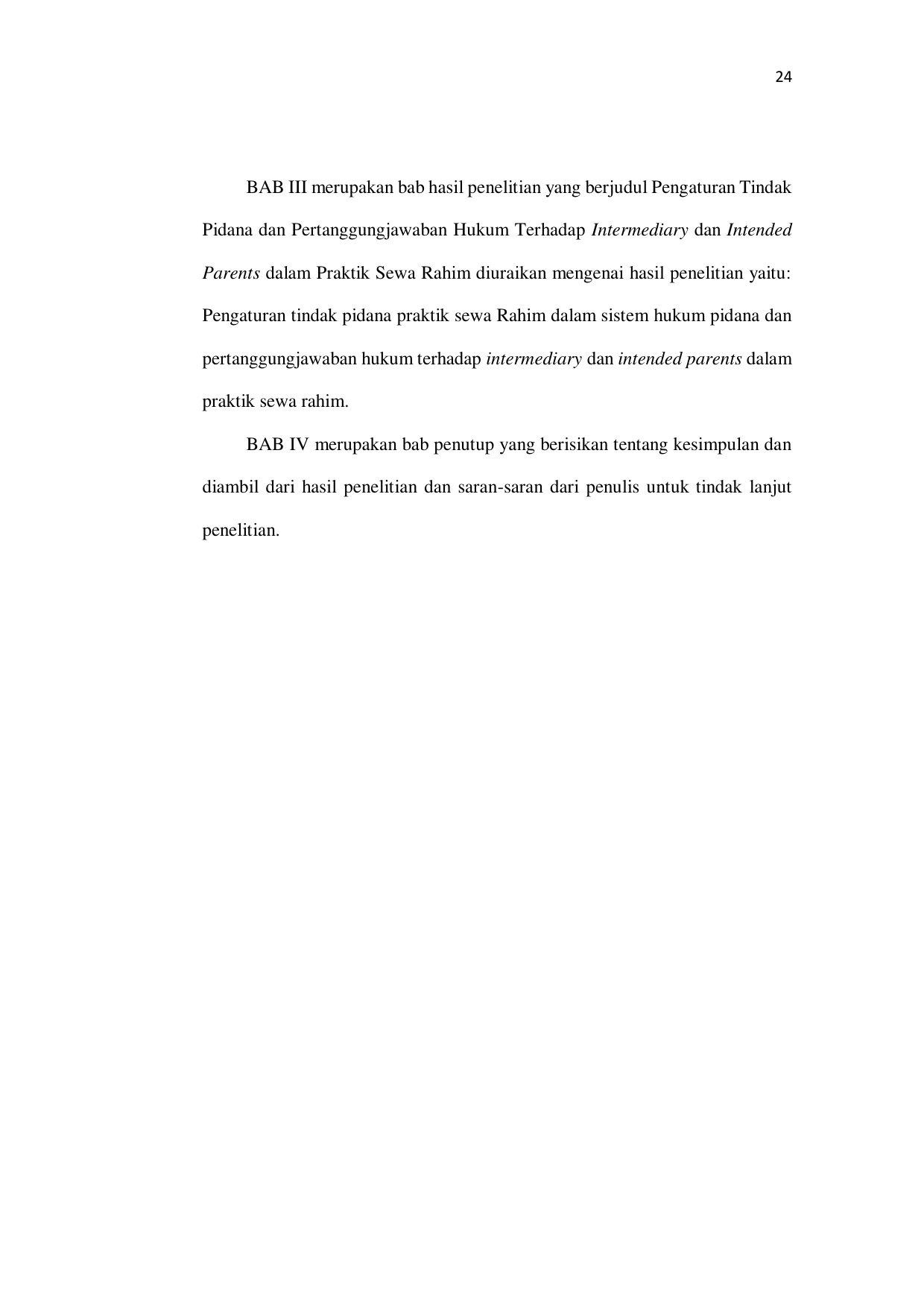 24

BAB III merupakan bab hasil penelitian yang berjudul Pengaturan Tindak Pidana dan Pertanggungjawaban Hukum Terhadap Intermediary dan Intended Parents dalam Praktik Sewa Rahim diuraikan mengenai hasil penelitian yaitu: Pengaturan tindak pidana praktik sewa Rahim dalam sistem hukum pidana dan pertanggungjawaban hukum terhadap intermediary dan intended parents dalam praktik sewa rahim.

BAB IV merupakan bab penutup yang berisikan tentang kesimpulan dan diambil dari hasil penelitian dan saran-saran dari penulis untuk tindak lanjut penelitian.